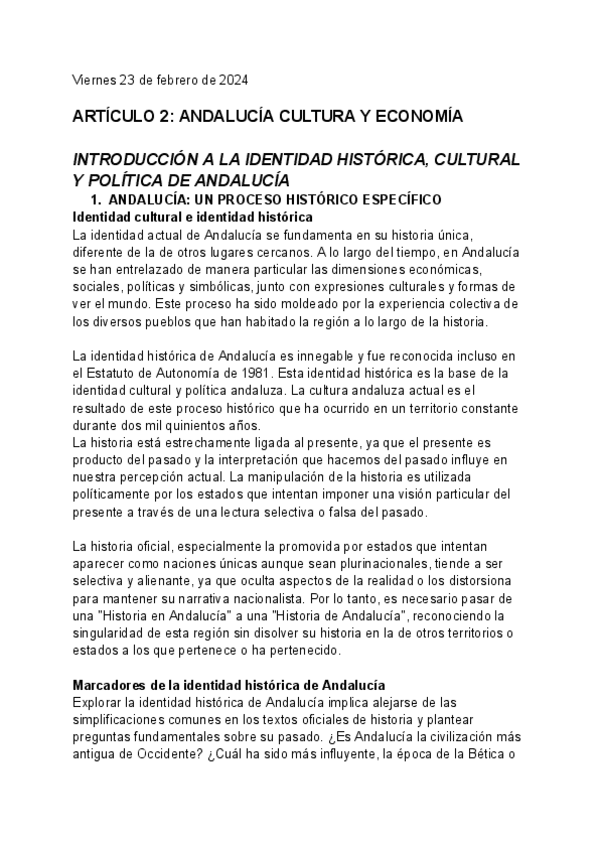 Viernes 23 de febrero de 2024

ARTÍCULO 2: ANDALUCÍA CULTURA Y ECONOMÍA

INTRODUCCIÓN A LA IDENTIDAD HISTÓRICA, CULTURAL Y POLÍTICA DE ANDALUCÍA

1. ANDALUCÍA: UN PROCESO HISTÓRICO ESPECÍFICO

Identidad cultural e identidad histórica

La identidad actual de Andalucía se fundamenta en su historia única, diferente de la de otros lugares cercanos. A lo largo del tiempo, en Andalucía se han entrelazado de manera particular las dimensiones económicas, sociales, políticas y simbólicas, junto con expresiones culturales y formas de ver el mundo. Este proceso ha sido moldeado por la experiencia colectiva de los diversos pueblos que han habitado la región a lo largo de la historia.

La identidad histórica de Andalucía es innegable y fue reconocida incluso en el Estatuto de Autonomía de 1981. Esta identidad histórica es la base de la identidad cultural y política andaluza. La cultura andaluza actual es el resultado de este proceso histórico que ha ocurrido en un territorio constante durante dos mil quinientos años.
La historia está estrechamente ligada al presente, ya que el presente es producto del pasado y la interpretación que hacemos del pasado influye en nuestra percepción actual. La manipulación de la historia es utilizada políticamente por los estados que intentan imponer una visión particular del presente a través de una lectura selectiva o falsa del pasado.

La historia oficial, especialmente la promovida por estados que intentan aparecer como naciones únicas aunque sean plurinacionales, tiende a ser selectiva y alienante, ya que oculta aspectos de la realidad o los distorsiona para mantener su narrativa nacionalista. Por lo tanto, es necesario pasar de una "Historia en Andalucía" a una "Historia de Andalucía", reconociendo la singularidad de esta región sin disolver su historia en la de otros territorios o estados a los que pertenece o ha pertenecido.

Marcadores de la identidad histórica de Andalucía

Explorar la identidad histórica de Andalucía implica alejarse de las simplificaciones comunes en los textos oficiales de historia y plantear preguntas fundamentales sobre su pasado. ¿Es Andalucía la civilización más antigua de Occidente? ¿Cuál ha sido más influyente, la época de la Bética o